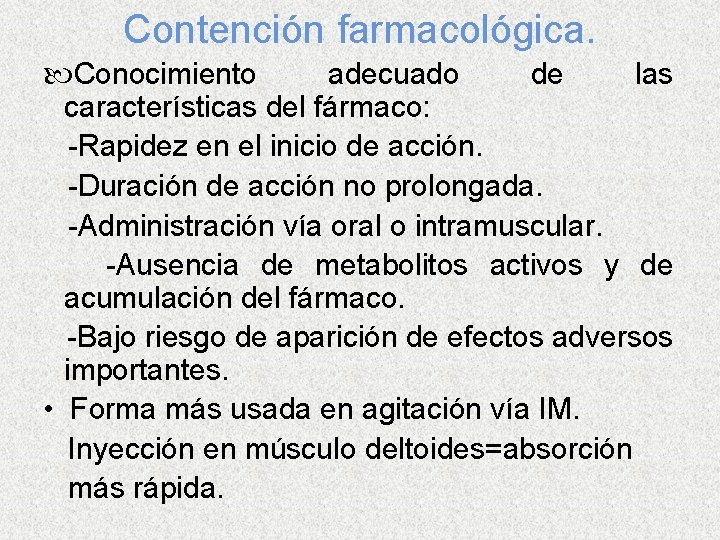 Contención farmacológica.

Conocimiento adecuado de las características del fármaco:

-Rapidez en el inicio de acción.

-Duración de acción no prolongada.

-Administración vía oral o intramuscular.

-Ausencia de metabolitos activos y de acumulación del fármaco.

-Bajo riesgo de aparición de efectos adversos importantes.

• Forma más usada en agitación vía IM. Inyección en músculo deltoides=absorción más rápida.